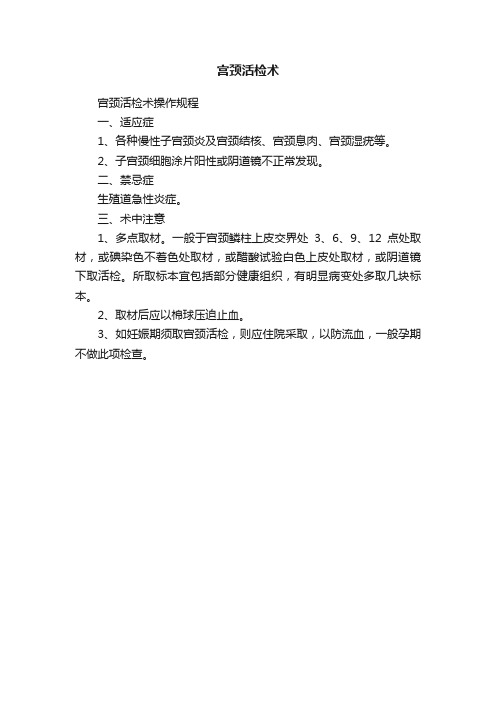 宫颈活检术

宫颈活检术操作规程

一、适应症

1、各种慢性子宫颈炎及宫颈结核、宫颈息肉、宫颈湿疣等。

2、子宫颈细胞涂片阳性或阴道镜不正常发现。

二、禁忌症

生殖道急性炎症。

三、术中注意

1、多点取材。一般于宫颈鳞柱上皮交界处 3、6、9、12 点处取材，或碘染色不着色处取材，或醋酸试验白色上皮处取材，或阴道镜下取活检。所取标本宜包括部分健康组织，有明显病变处多取几块标本。

2、取材后应以棉球压迫止血。

3、如妊娠期须取宫颈活检，则应住院采取，以防流血，一般孕期不做此项检查。